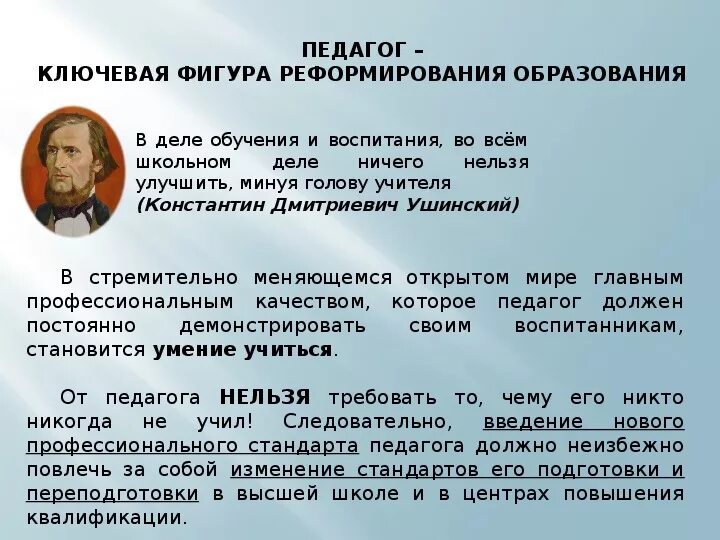 ПЕДАГОГ –
КЛЮЧЕВАЯ ФИГУРА РЕФОРМИРОВАНИЯ ОБРАЗОВАНИЯ

В деле обучения и воспитания, во всём школьном деле ничего нельзя улучшить, минуя голову учителя
(Константин Дмитриевич Ушинский)

В стремительно меняющемся открытом мире главным профессиональным качеством, которое педагог должен постоянно демонстрировать своим воспитанникам, становится умение учиться.

От педагога НЕЛЬЗЯ требовать то, чему его никто никогда не учил! Следовательно, введение нового профессионального стандарта педагога должно неизбежно повлечь за собой изменение стандартов его подготовки и переподготовки в высшей школе и в центрах повышения квалификации.